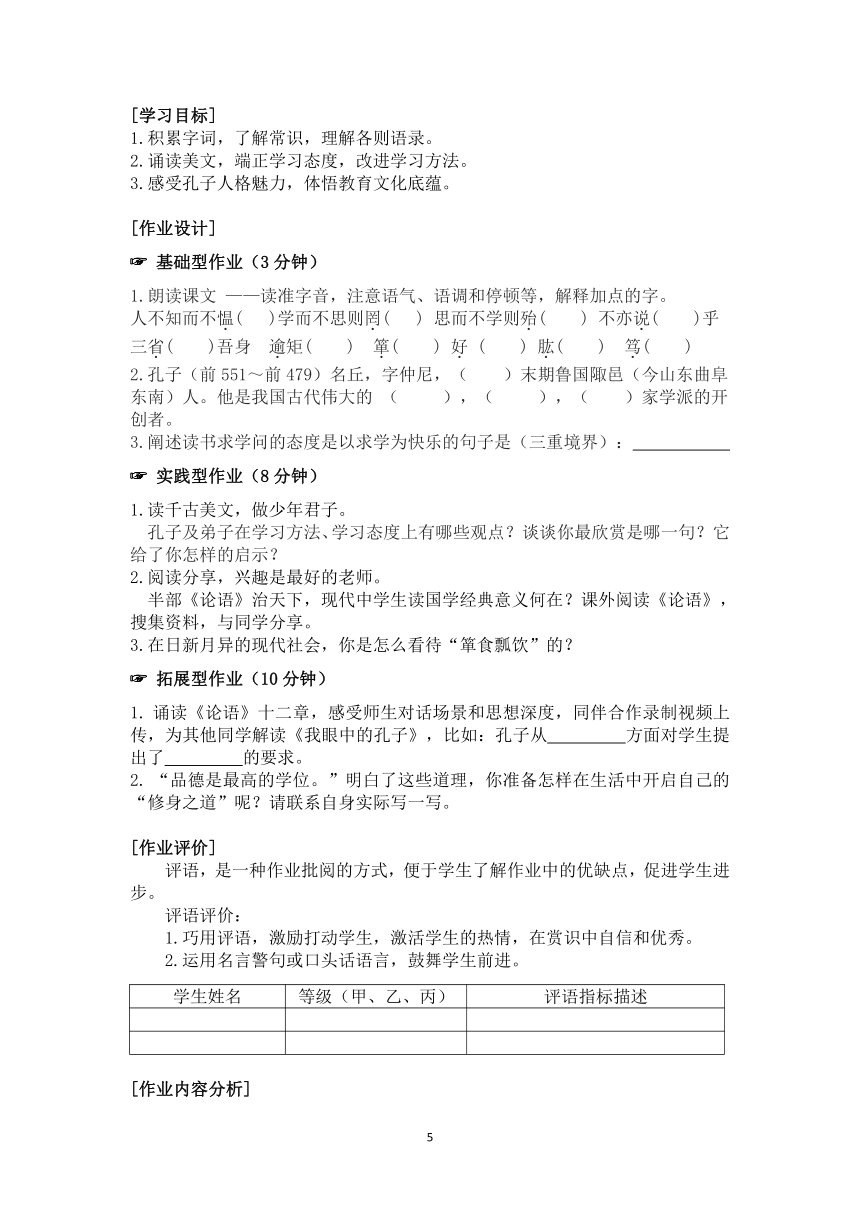 [学习目标]
1.积累字词，了解常识，理解各则语录。
2.诵读美文，端正学习态度，改进学习方法。
3.感受孔子人格魅力，体悟教育文化底蕴。

[作业设计]
☞ 基础型作业（3 分钟）
1.朗读课文 ——读准字音，注意语气、语调和停顿等，解释加点的字。
人不知而不愠（ ）学而不思则罔（ ） 思而不学则殆（ ） 不亦说（ ）乎
三省（ ）吾身 逾矩（ ） 箪（ ） 好（ ） 肱（ ） 笃（ ）
2.孔子（前 551～前 479）名丘，字仲尼，（ ）末期鲁国陬邑（今山东曲阜东南）人。他是我国古代伟大的 （ ），（ ），（ ）家学派的开创者。
3.阐述读书求学问的态度是以求学为快乐的句子是（三重境界）：____________

☞ 实践型作业（8 分钟）
1.读千古美文，做少年君子。
孔子及弟子在学习方法、学习态度上有哪些观点？谈谈你最欣赏是哪一句？它给了你怎样的启示？
2.阅读分享，兴趣是最好的老师。
半部《论语》治天下，现代中学生读国学经典意义何在？课外阅读《论语》，搜集资料，与同学分享。
3.在日新月异的现代社会，你是怎么看待“箪食瓢饮”的？

☞ 拓展型作业（10 分钟）
1. 诵读《论语》十二章，感受师生对话场景和思想深度，同伴合作录制视频上传，为其他同学解读《我眼中的孔子》，比如：孔子从__________方面对学生提出了__________的要求。
2. “品德是最高的学位。”明白了这些道理，你准备怎样在生活中开启自己的“修身之道”呢？请联系自身实际写一写。

[作业评价]
评语，是一种作业批阅的方式，便于学生了解作业中的优缺点，促进学生进步。
评语评价：
1.巧用评语，激励打动学生，激活学生的热情，在赏识中自信和优秀。
2.运用名言警句或口头话语言，鼓舞学生前进。

| 学生姓名 | 等级（甲、乙、丙） | 评语指标描述 |
|---|---|---|
| | | |
| | | |

[作业内容分析]

5